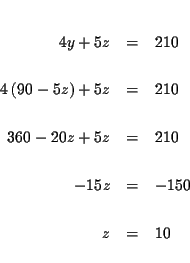 $4y + 5z = 210$

$4(90 - 5z) + 5z = 210$

$360 - 20z + 5z = 210$

$-15z = -150$

$z = 10$